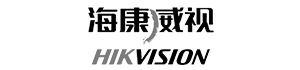 海康威视
HIKVISION